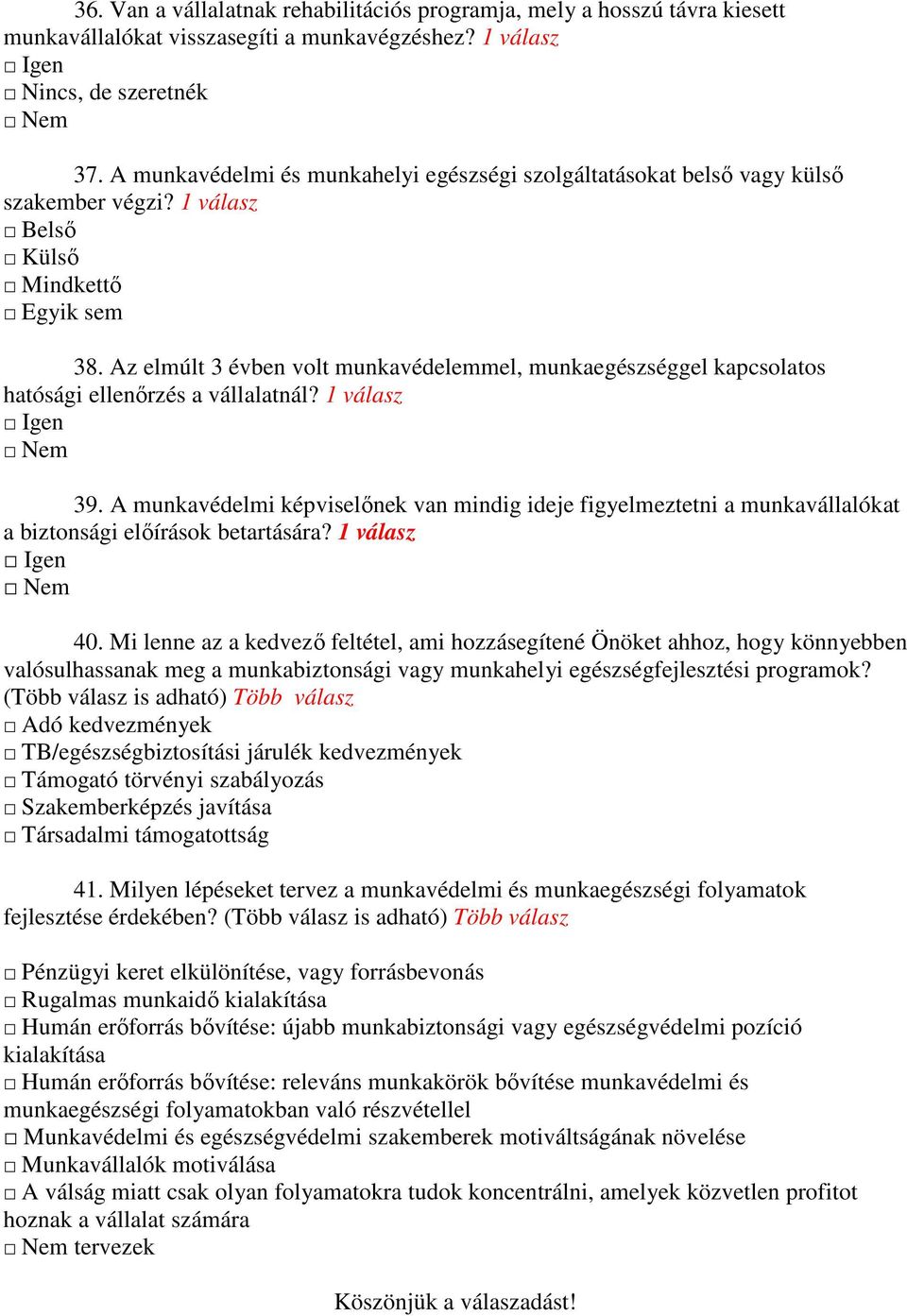 36. Van a vállalatnak rehabilitációs programja, mely a hosszú távra kiesett munkavállalókat visszasegíti a munkavégzéshez? 1 válasz
□ Igen
□ Nincs, de szeretnék
□ Nem

37. A munkavédelmi és munkahelyi egészségi szolgáltatásokat belső vagy külső szakember végzi? 1 válasz
□ Belső
□ Külső
□ Mindkettő
□ Egyik sem

38. Az elmúlt 3 évben volt munkavédelemmel, munkaegészséggel kapcsolatos hatósági ellenőrzés a vállalatnál? 1 válasz
□ Igen
□ Nem

39. A munkavédelmi képviselőnek van mindig ideje figyelmeztetni a munkavállalókat a biztonsági előírások betartására? 1 válasz
□ Igen
□ Nem

40. Mi lenne az a kedvező feltétel, ami hozzásegítené Önöket ahhoz, hogy könnyebben valósulhassanak meg a munkabiztonsági vagy munkahelyi egészségfejlesztési programok? (Több válasz is adható) Több válasz
□ Adó kedvezmények
□ TB/egészségbiztosítási járulék kedvezmények
□ Támogató törvényi szabályozás
□ Szakemberképzés javítása
□ Társadalmi támogatottság

41. Milyen lépéseket tervez a munkavédelmi és munkaegészségi folyamatok fejlesztése érdekében? (Több válasz is adható) Több válasz

□ Pénzügyi keret elkülönítése, vagy forrásbevonás
□ Rugalmas munkaidő kialakítása
□ Humán erőforrás bővítése: újabb munkabiztonsági vagy egészségvédelmi pozíció kialakítása
□ Humán erőforrás bővítése: releváns munkakörök bővítése munkavédelmi és munkaegészségi folyamatokban való részvétellel
□ Munkavédelmi és egészségvédelmi szakemberek motiváltságának növelése
□ Munkavállalók motiválása
□ A válság miatt csak olyan folyamatokra tudok koncentrálni, amelyek közvetlen profitot hoznak a vállalat számára
□ Nem tervezek

Köszönjük a válaszadást!